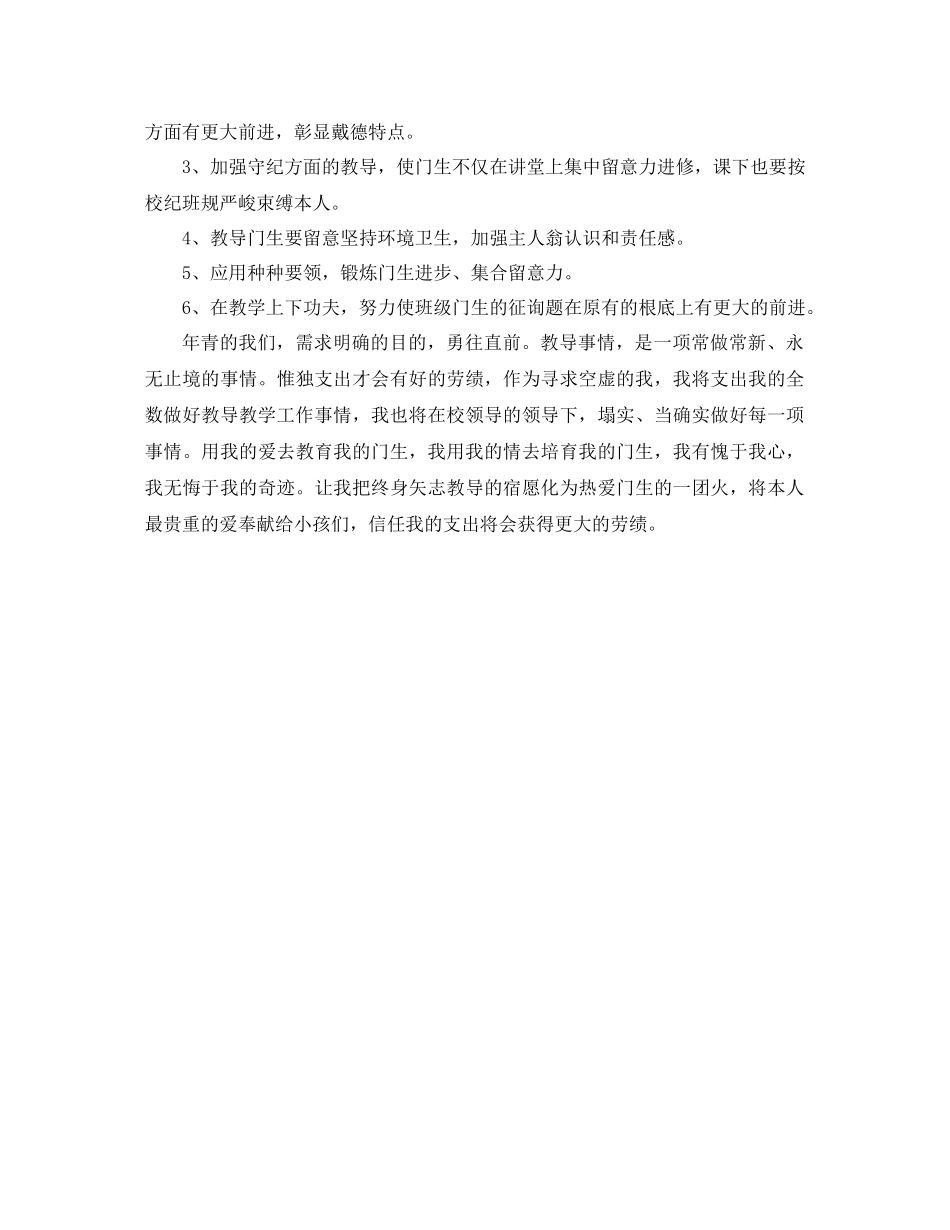 方面有更大前进，彰显戴德特点。

3、加强守纪方面的教导，使门生不仅在讲堂上集中留意力进修，课下也要按校纪班规严峻束缚本人。

4、教导门生要留意坚持环境卫生，加强主人翁认识和责任感。

5、应用种种要领，锻炼门生进步、集合留意力。

6、在教学上下功夫，努力使班级门生的征询题在原有的根底上有更大的前进。

年青的我们，需求明确的目的，勇往直前。教导事情，是一项常做常新、永无止境的事情。惟独支出才会有好的劳绩，作为寻求空虚的我，我将支出我的全数做好教导教学工作事情，我也将在校领导的领导下，塌实、当确实做好每一项事情。用我的爱去教育我的门生，我用我的情去培育我的门生，我有愧于我心，我无悔于我的奇迹。让我把终身矢志教导的宿愿化为热爱门生的一团火，将本人最贵重的爱奉献给小孩们，信任我的支出将会获得更大的劳绩。